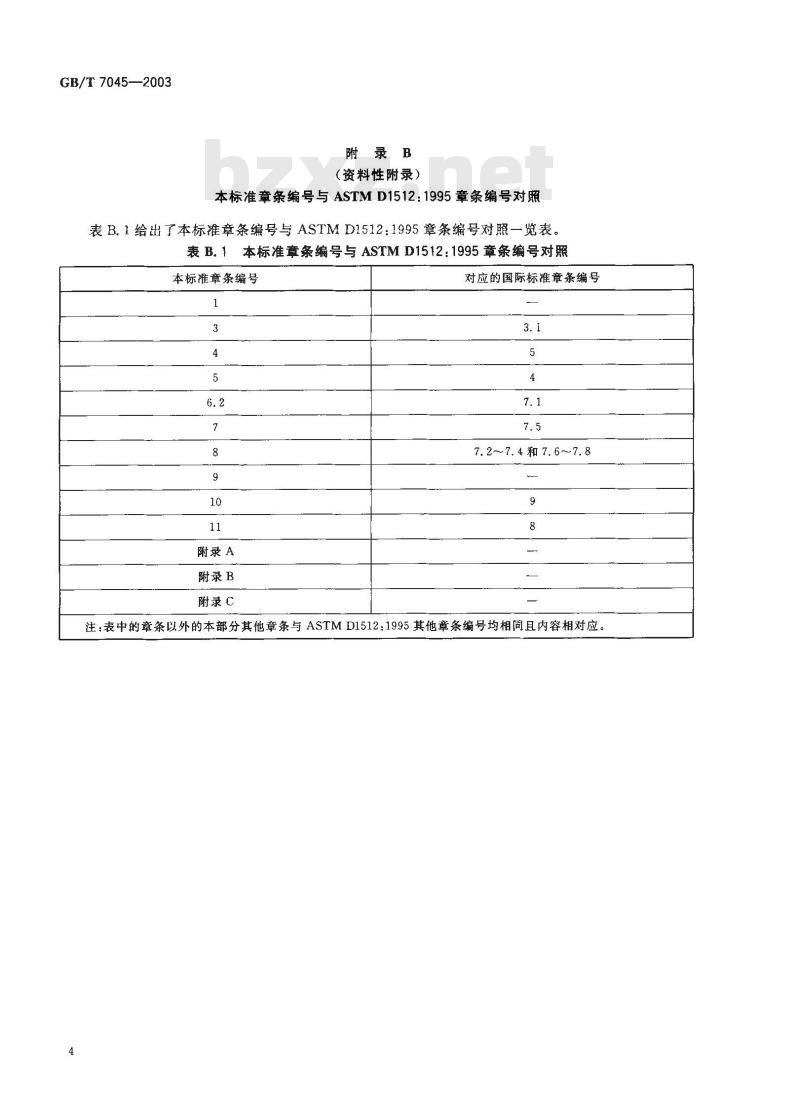 GB/T 7045—2003

附 录 B
（资料性附录）
本标准章条编号与 ASTM D1512:1995 章条编号对照

bzxz.net

表 B.1 给出了本标准章条编号与 ASTM D1512:1995 章条编号对照一览表。

表 B.1 本标准章条编号与 ASTM D1512:1995 章条编号对照

| 本标准章条编号 | 对应的国际标准章条编号 |
|---|---|
| 1 | — |
| 3 | 3.1 |
| 4 | 5 |
| 5 | 4 |
| 6.2 | 7.1 |
| 7 | 7.5 |
| 8 | 7.2～7.4 和 7.6～7.8 |
| 9 | — |
| 10 | 9 |
| 11 | 8 |
| 附录 A | — |
| 附录 B | — |
| 附录 C | — |
| 注：表中的章条以外的本部分其他章条与 ASTM D1512:1995 其他章条编号均相同且内容相对应。 | |

4